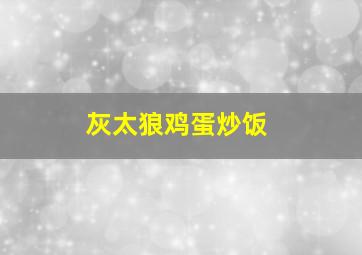 灰太狼鸡蛋炒饭